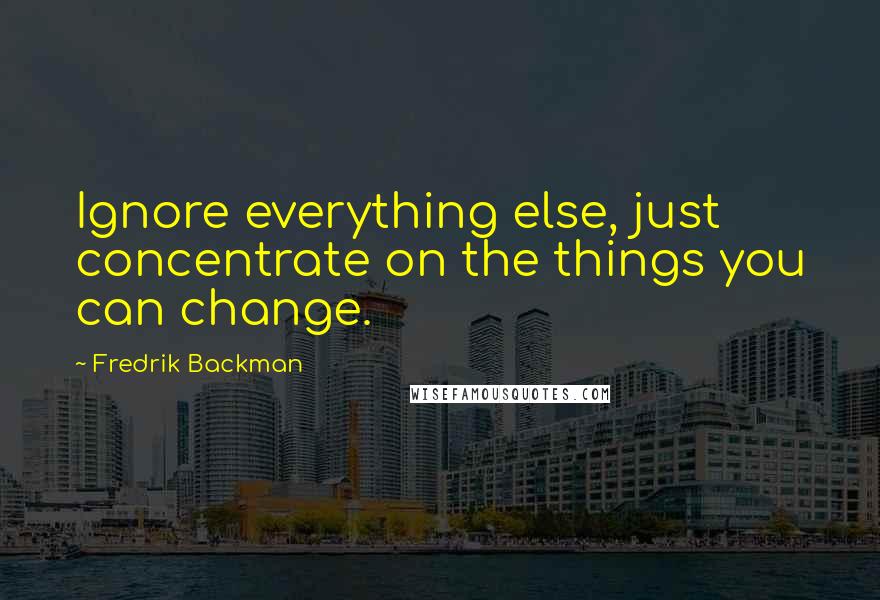 Ignore everything else, just concentrate on the things you can change.

~ Fredrik Backman

WISEFAMOUSQUOTES.COM